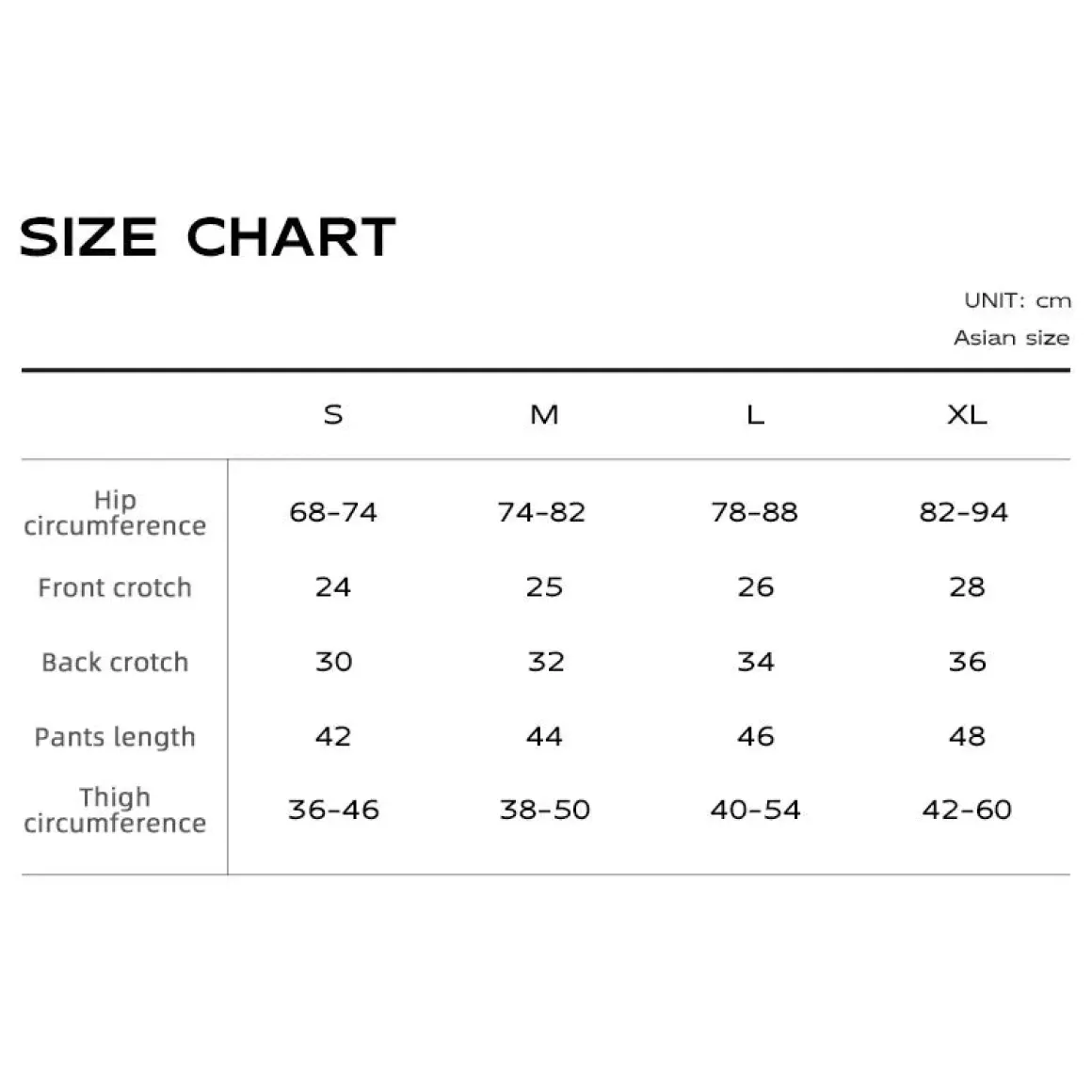 SIZE CHART

UNIT: cm
Asian size

| | S | M | L | XL |
|---|---|---|---|---|
| Hip circumference | 68-74 | 74-82 | 78-88 | 82-94 |
| Front crotch | 24 | 25 | 26 | 28 |
| Back crotch | 30 | 32 | 34 | 36 |
| Pants length | 42 | 44 | 46 | 48 |
| Thigh circumference | 36-46 | 38-50 | 40-54 | 42-60 |